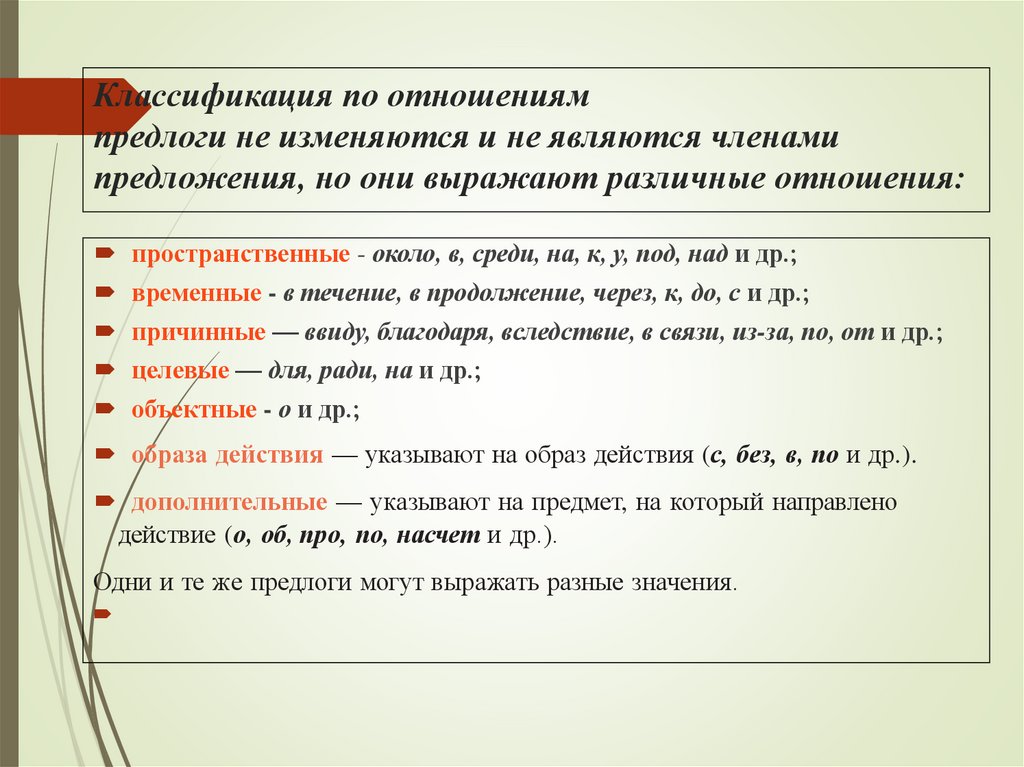 Классификация по отношениям
предлоги не изменяются и не являются членами предложения, но они выражают различные отношения:

пространственные - около, в, среди, на, к, у, под, над и др.;

временные - в течение, в продолжение, через, к, до, с и др.;

причинные — ввиду, благодаря, вследствие, в связи, из-за, по, от и др.;

целевые — для, ради, на и др.;

объектные - о и др.;

образа действия — указывают на образ действия (с, без, в, по и др.).

дополнительные — указывают на предмет, на который направлено действие (о, об, про, по, насчет и др.).

Одни и те же предлоги могут выражать разные значения.